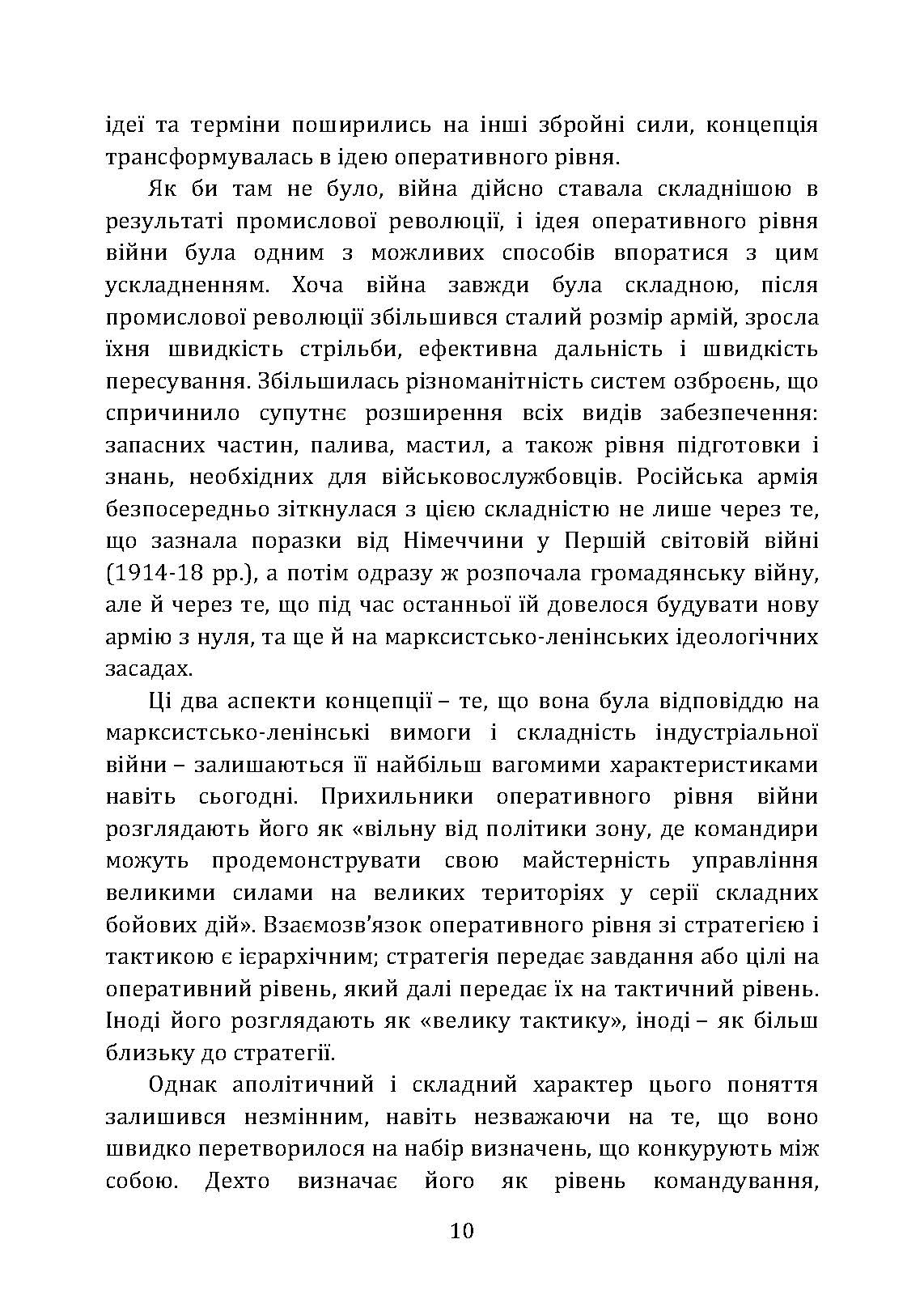 ідеї та терміни поширились на інші збройні сили, концепція трансформувалась в ідею оперативного рівня.

Як би там не було, війна дійсно ставала складнішою в результаті промислової революції, і ідея оперативного рівня війни була одним з можливих способів впоратися з цим ускладненням. Хоча війна завжди була складною, після промислової революції збільшився сталий розмір армій, зросла їхня швидкість стрільби, ефективна дальність і швидкість пересування. Збільшилась різноманітність систем озброєнь, що спричинило супутнє розширення всіх видів забезпечення: запасних частин, палива, мастил, а також рівня підготовки і знань, необхідних для військовослужбовців. Російська армія безпосередньо зіткнулася з цією складністю не лише через те, що зазнала поразки від Німеччини у Першій світовій війні (1914-18 рр.), а потім одразу ж розпочала громадянську війну, але й через те, що під час останньої їй довелося будувати нову армію з нуля, та ще й на марксистсько-ленінських ідеологічних засадах.

Ці два аспекти концепції – те, що вона була відповіддю на марксистсько-ленінські вимоги і складність індустріальної війни – залишаються її найбільш вагомими характеристиками навіть сьогодні. Прихильники оперативного рівня війни розглядають його як «вільну від політики зону, де командири можуть продемонструвати свою майстерність управління великими силами на великих територіях у серії складних бойових дій». Взаємозв'язок оперативного рівня зі стратегією і тактикою є ієрархічним; стратегія передає завдання або цілі на оперативний рівень, який далі передає їх на тактичний рівень. Іноді його розглядають як «велику тактику», іноді – як більш близьку до стратегії.

Однак аполітичний і складний характер цього поняття залишився незмінним, навіть незважаючи на те, що воно швидко перетворилося на набір визначень, що конкурують між собою. Дехто визначає його як рівень командування,

10